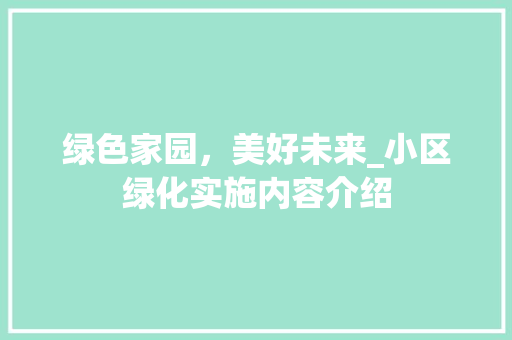 绿色家园，美好未来_小区绿化实施内容介绍